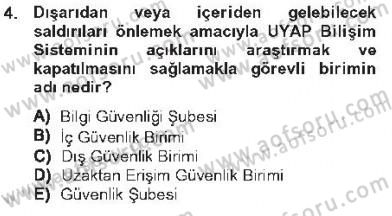 4. Dışarıdan veya içeriden gelebilecek saldırıları önlemek amacıyla UYAP Bilişim Sisteminin açıklarını araştırmak ve kapatılmasını sağlamakla görevli birimin adı nedir?

A) Bilgi Güvenliği Şubesi
B) İç Güvenlik Birimi
C) Dış Güvenlik Birimi
D) Uzaktan Erişim Güvenlik Birimi
E) Güvenlik Şubesi

www.aofsoru.com